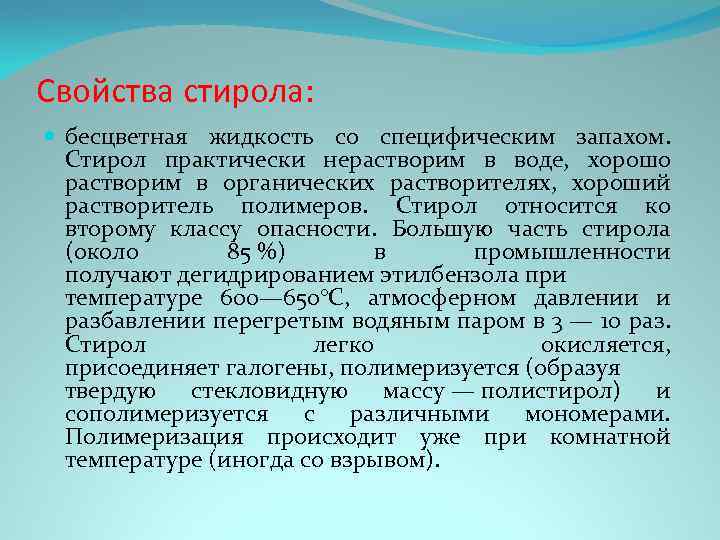 Свойства стирола:

бесцветная жидкость со специфическим запахом. Стирол практически нерастворим в воде, хорошо растворим в органических растворителях, хороший растворитель полимеров. Стирол относится ко второму классу опасности. Большую часть стирола (около 85 %) в промышленности получают дегидрированием этилбензола при температуре 600—650°C, атмосферном давлении и разбавлении перегретым водяным паром в 3 — 10 раз. Стирол легко окисляется, присоединяет галогены, полимеризуется (образуя твердую стекловидную массу — полистирол) и сополимеризуется с различными мономерами. Полимеризация происходит уже при комнатной температуре (иногда со взрывом).